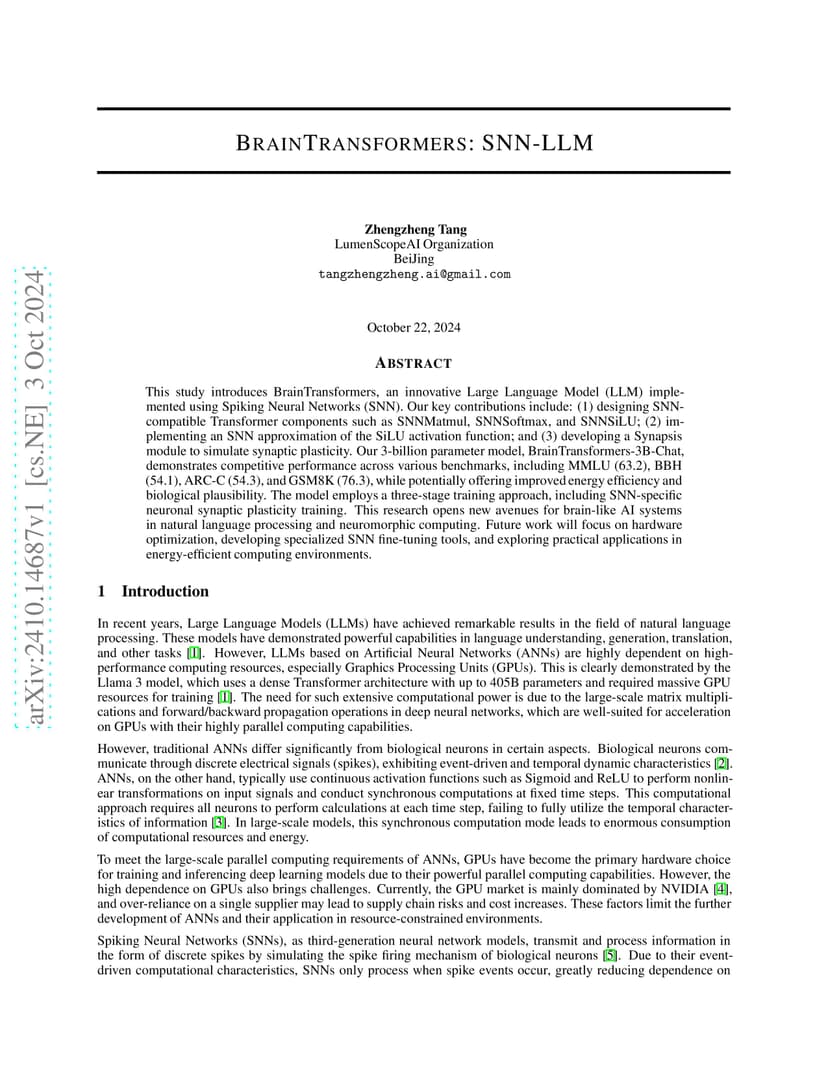 arXiv:2410.14687v1 [cs.NE] 3 Oct 2024

BRAINTRANSFORMERS: SNN-LLM

Zhengzheng Tang
LumenScopeAI Organization
BeiJing
tangzhengzheng.ai@gmail.com

October 22, 2024

ABSTRACT

This study introduces BrainTransformers, an innovative Large Language Model (LLM) implemented using Spiking Neural Networks (SNN). Our key contributions include: (1) designing SNN-compatible Transformer components such as SNNMatmul, SNNSoftmax, and SNNSiLU; (2) implementing an SNN approximation of the SiLU activation function; and (3) developing a Synapsis module to simulate synaptic plasticity. Our 3-billion parameter model, BrainTransformers-3B-Chat, demonstrates competitive performance across various benchmarks, including MMLU (63.2), BBH (54.1), ARC-C (54.3), and GSM8K (76.3), while potentially offering improved energy efficiency and biological plausibility. The model employs a three-stage training approach, including SNN-specific neuronal synaptic plasticity training. This research opens new avenues for brain-like AI systems in natural language processing and neuromorphic computing. Future work will focus on hardware optimization, developing specialized SNN fine-tuning tools, and exploring practical applications in energy-efficient computing environments.

1 Introduction

In recent years, Large Language Models (LLMs) have achieved remarkable results in the field of natural language processing. These models have demonstrated powerful capabilities in language understanding, generation, translation, and other tasks [1]. However, LLMs based on Artificial Neural Networks (ANNs) are highly dependent on high-performance computing resources, especially Graphics Processing Units (GPUs). This is clearly demonstrated by the Llama 3 model, which uses a dense Transformer architecture with up to 405B parameters and required massive GPU resources for training [1]. The need for such extensive computational power is due to the large-scale matrix multiplications and forward/backward propagation operations in deep neural networks, which are well-suited for acceleration on GPUs with their highly parallel computing capabilities.

However, traditional ANNs differ significantly from biological neurons in certain aspects. Biological neurons communicate through discrete electrical signals (spikes), exhibiting event-driven and temporal dynamic characteristics [2]. ANNs, on the other hand, typically use continuous activation functions such as Sigmoid and ReLU to perform nonlinear transformations on input signals and conduct synchronous computations at fixed time steps. This computational approach requires all neurons to perform calculations at each time step, failing to fully utilize the temporal characteristics of information [3]. In large-scale models, this synchronous computation mode leads to enormous consumption of computational resources and energy.

To meet the large-scale parallel computing requirements of ANNs, GPUs have become the primary hardware choice for training and inferencing deep learning models due to their powerful parallel computing capabilities. However, the high dependence on GPUs also brings challenges. Currently, the GPU market is mainly dominated by NVIDIA [4], and over-reliance on a single supplier may lead to supply chain risks and cost increases. These factors limit the further development of ANNs and their application in resource-constrained environments.

Spiking Neural Networks (SNNs), as third-generation neural network models, transmit and process information in the form of discrete spikes by simulating the spike firing mechanism of biological neurons [5]. Due to their event-driven computational characteristics, SNNs only process when spike events occur, greatly reducing dependence on